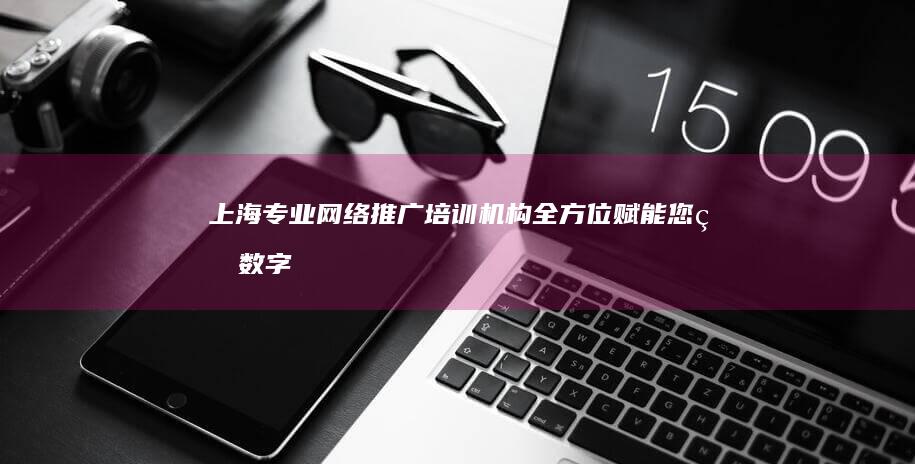 15 09 5

上海专业网络推广培训机构全方位赋能您ç
数字